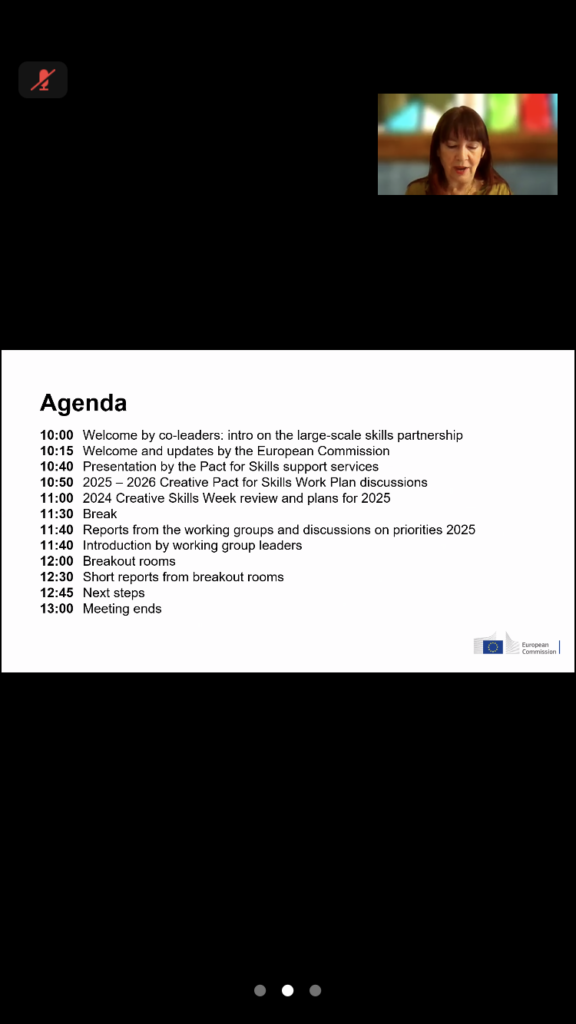 Agenda

10:00 Welcome by co-leaders: intro on the large-scale skills partnership
10:15 Welcome and updates by the European Commission
10:40 Presentation by the Pact for Skills support services
10:50 2025 – 2026 Creative Pact for Skills Work Plan discussions
11:00 2024 Creative Skills Week review and plans for 2025
11:30 Break
11:40 Reports from the working groups and discussions on priorities 2025
11:40 Introduction by working group leaders
12:00 Breakout rooms
12:30 Short reports from breakout rooms
12:45 Next steps
13:00 Meeting ends

European Commission